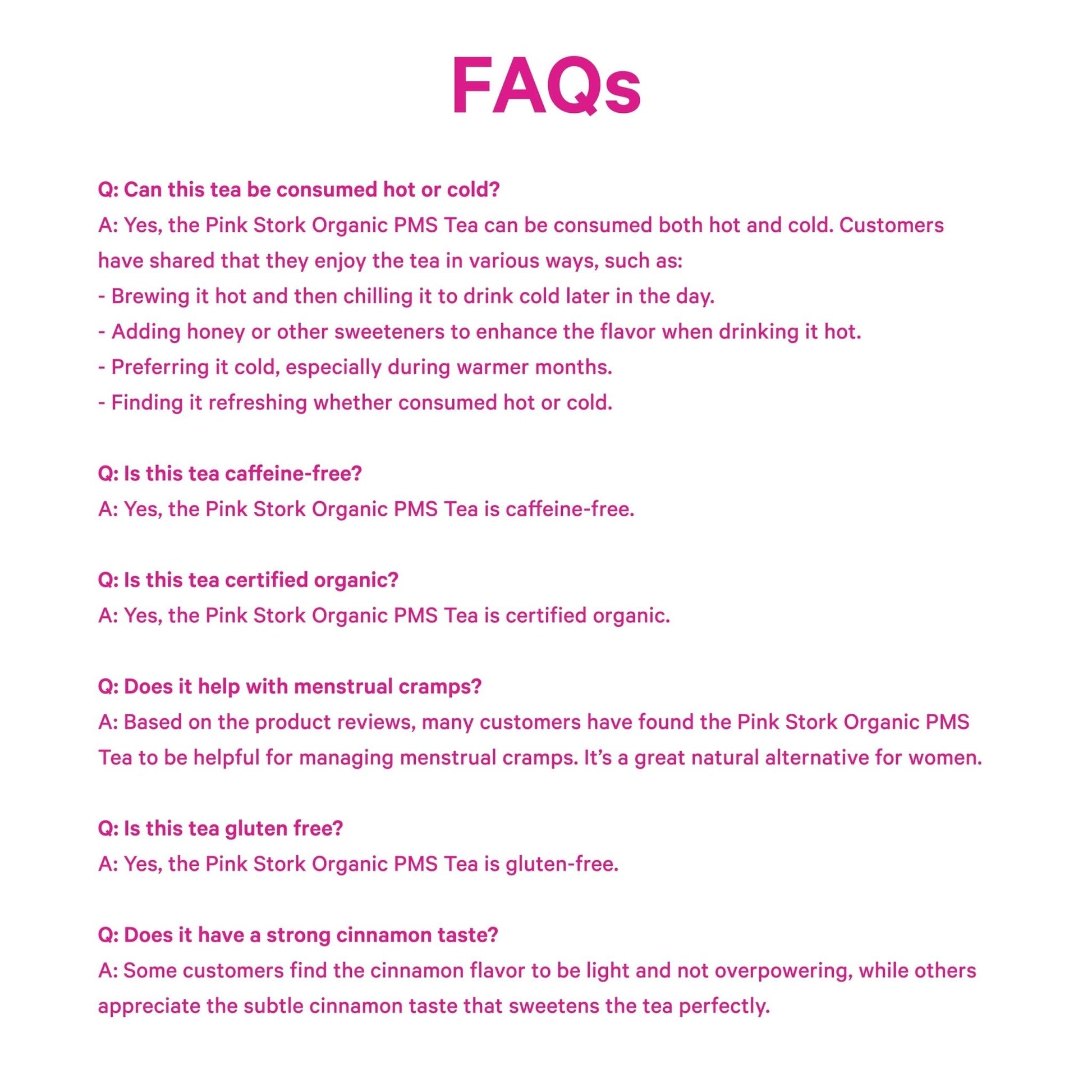 FAQs

Q: Can this tea be consumed hot or cold?
A: Yes, the Pink Stork Organic PMS Tea can be consumed both hot and cold. Customers have shared that they enjoy the tea in various ways, such as:
- Brewing it hot and then chilling it to drink cold later in the day.
- Adding honey or other sweeteners to enhance the flavor when drinking it hot.
- Preferring it cold, especially during warmer months.
- Finding it refreshing whether consumed hot or cold.

Q: Is this tea caffeine-free?
A: Yes, the Pink Stork Organic PMS Tea is caffeine-free.

Q: Is this tea certified organic?
A: Yes, the Pink Stork Organic PMS Tea is certified organic.

Q: Does it help with menstrual cramps?
A: Based on the product reviews, many customers have found the Pink Stork Organic PMS Tea to be helpful for managing menstrual cramps. It's a great natural alternative for women.

Q: Is this tea gluten free?
A: Yes, the Pink Stork Organic PMS Tea is gluten-free.

Q: Does it have a strong cinnamon taste?
A: Some customers find the cinnamon flavor to be light and not overpowering, while others appreciate the subtle cinnamon taste that sweetens the tea perfectly.